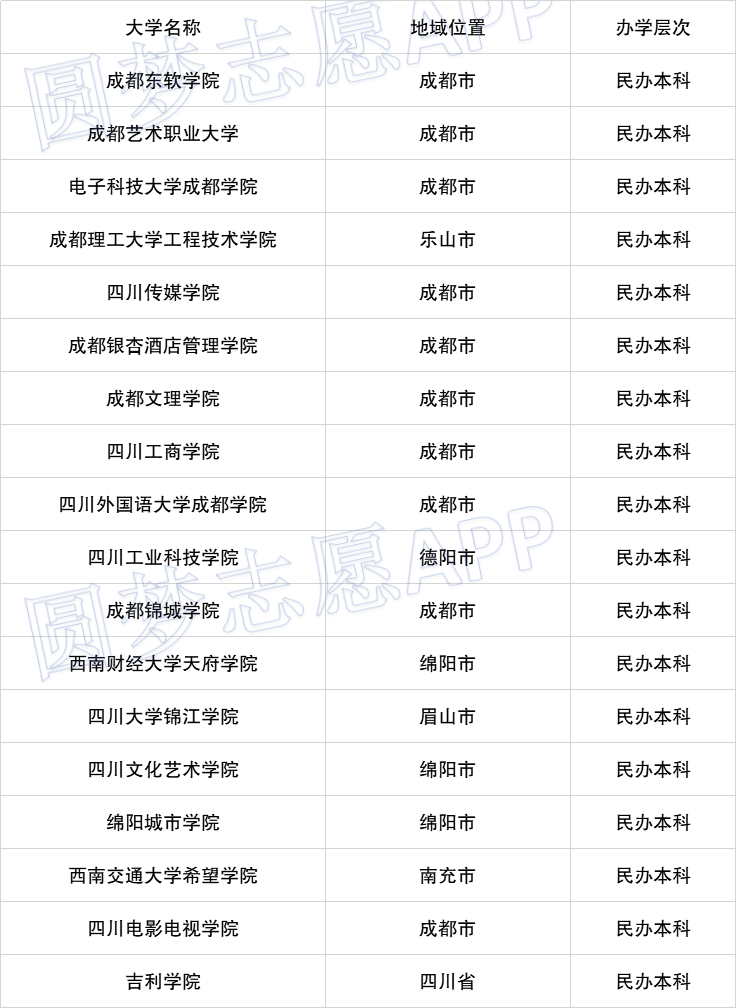 | 大学名称 | 地域位置 | 办学层次 |
|---|---|---|
| 成都东软学院 | 成都市 | 民办本科 |
| 成都艺术职业大学 | 成都市 | 民办本科 |
| 电子科技大学成都学院 | 成都市 | 民办本科 |
| 成都理工大学工程技术学院 | 乐山市 | 民办本科 |
| 四川传媒学院 | 成都市 | 民办本科 |
| 成都银杏酒店管理学院 | 成都市 | 民办本科 |
| 成都文理学院 | 成都市 | 民办本科 |
| 四川工商学院 | 成都市 | 民办本科 |
| 四川外国语大学成都学院 | 成都市 | 民办本科 |
| 四川工业科技学院 | 德阳市 | 民办本科 |
| 成都锦城学院 | 成都市 | 民办本科 |
| 西南财经大学天府学院 | 绵阳市 | 民办本科 |
| 四川大学锦江学院 | 眉山市 | 民办本科 |
| 四川文化艺术学院 | 绵阳市 | 民办本科 |
| 绵阳城市学院 | 绵阳市 | 民办本科 |
| 西南交通大学希望学院 | 南充市 | 民办本科 |
| 四川电影电视学院 | 成都市 | 民办本科 |
| 吉利学院 | 四川省 | 民办本科 |

圆梦志愿APP